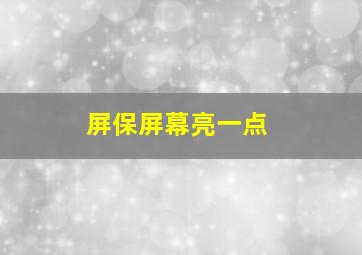 屏保屏幕亮一点